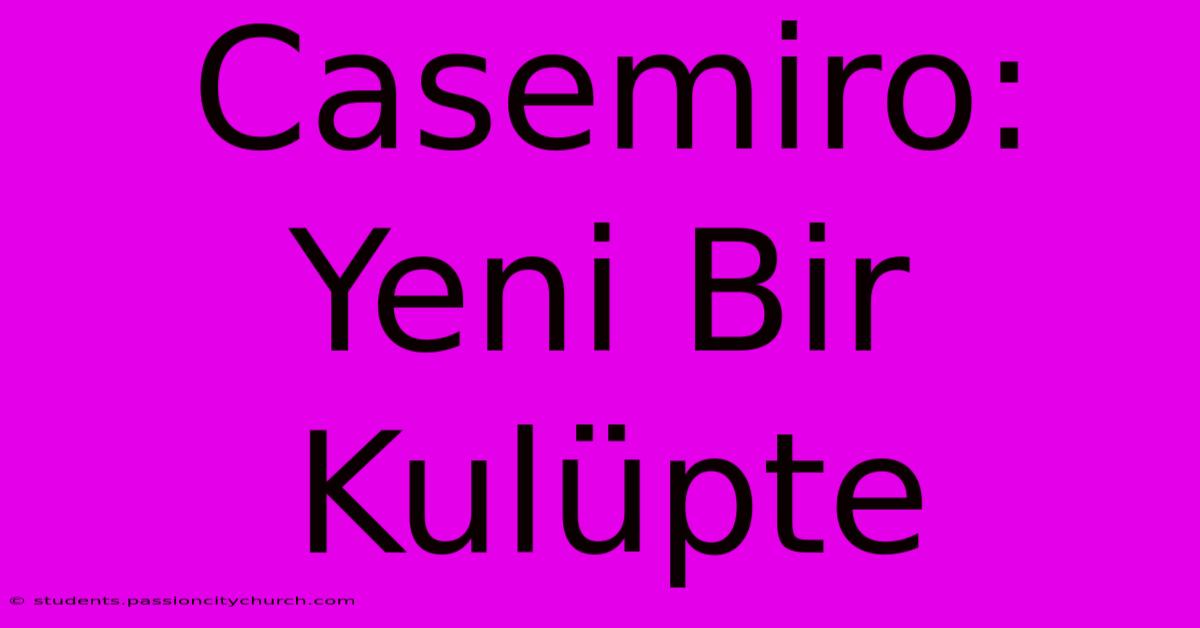 Casemiro: Yeni Bir Kulüpte

© students.passioncitychurch.com